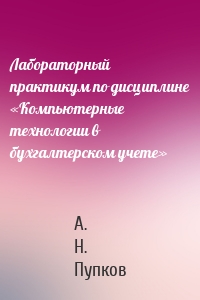 Лабораторный практикум по дисциплине «Компьютерные технологии в бухгалтерском учете»

А. Н. Пупков